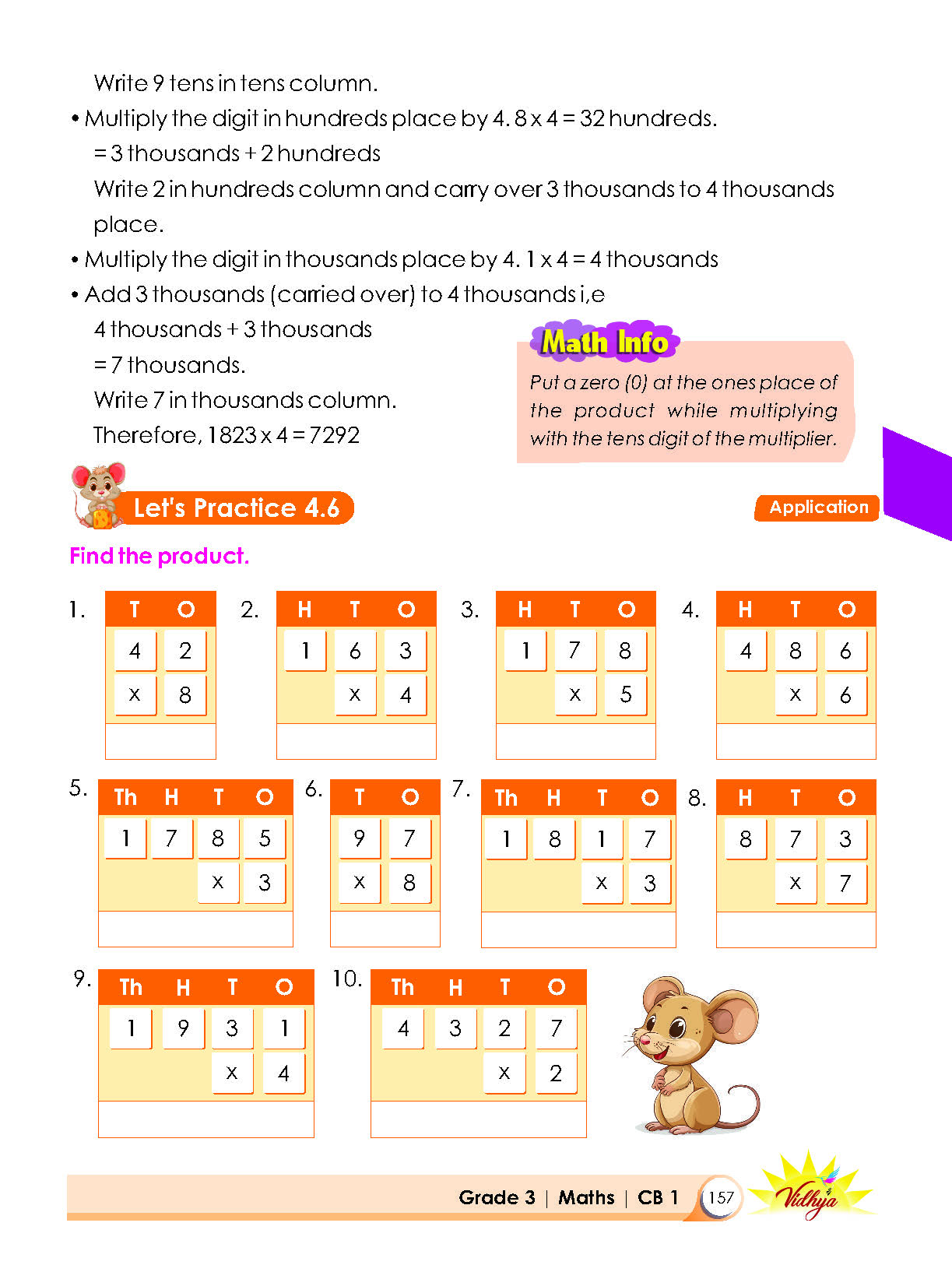 Write 9 tens in tens column.

• Multiply the digit in hundreds place by 4. 8 x 4 = 32 hundreds.
= 3 thousands + 2 hundreds
Write 2 in hundreds column and carry over 3 thousands to 4 thousands place.

• Multiply the digit in thousands place by 4. 1 x 4 = 4 thousands

• Add 3 thousands (carried over) to 4 thousands i,e
4 thousands + 3 thousands
= 7 thousands.
Write 7 in thousands column.
Therefore, 1823 x 4 = 7292

Math Info

Put a zero (0) at the ones place of the product while multiplying with the tens digit of the multiplier.

Let's Practice 4.6

Application

Find the product.

1.
| T | O |
|---|---|
| 4 | 2 |
| x | 8 |
| | |

2.
| H | T | O |
|---|---|---|
| 1 | 6 | 3 |
| | x | 4 |
| | | |

3.
| H | T | O |
|---|---|---|
| 1 | 7 | 8 |
| | x | 5 |
| | | |

4.
| H | T | O |
|---|---|---|
| 4 | 8 | 6 |
| | x | 6 |
| | | |

5.
| Th | H | T | O |
|---|---|---|---|
| 1 | 7 | 8 | 5 |
| | | x | 3 |
| | | | |

6.
| T | O |
|---|---|
| 9 | 7 |
| x | 8 |
| | |

7.
| Th | H | T | O |
|---|---|---|---|
| 1 | 8 | 1 | 7 |
| | | x | 3 |
| | | | |

8.
| H | T | O |
|---|---|---|
| 8 | 7 | 3 |
| | x | 7 |
| | | |

9.
| Th | H | T | O |
|---|---|---|---|
| 1 | 9 | 3 | 1 |
| | | x | 4 |
| | | | |

10.
| Th | H | T | O |
|---|---|---|---|
| 4 | 3 | 2 | 7 |
| | | x | 2 |
| | | | |

Grade 3 | Maths | CB 1 157

Vidhya